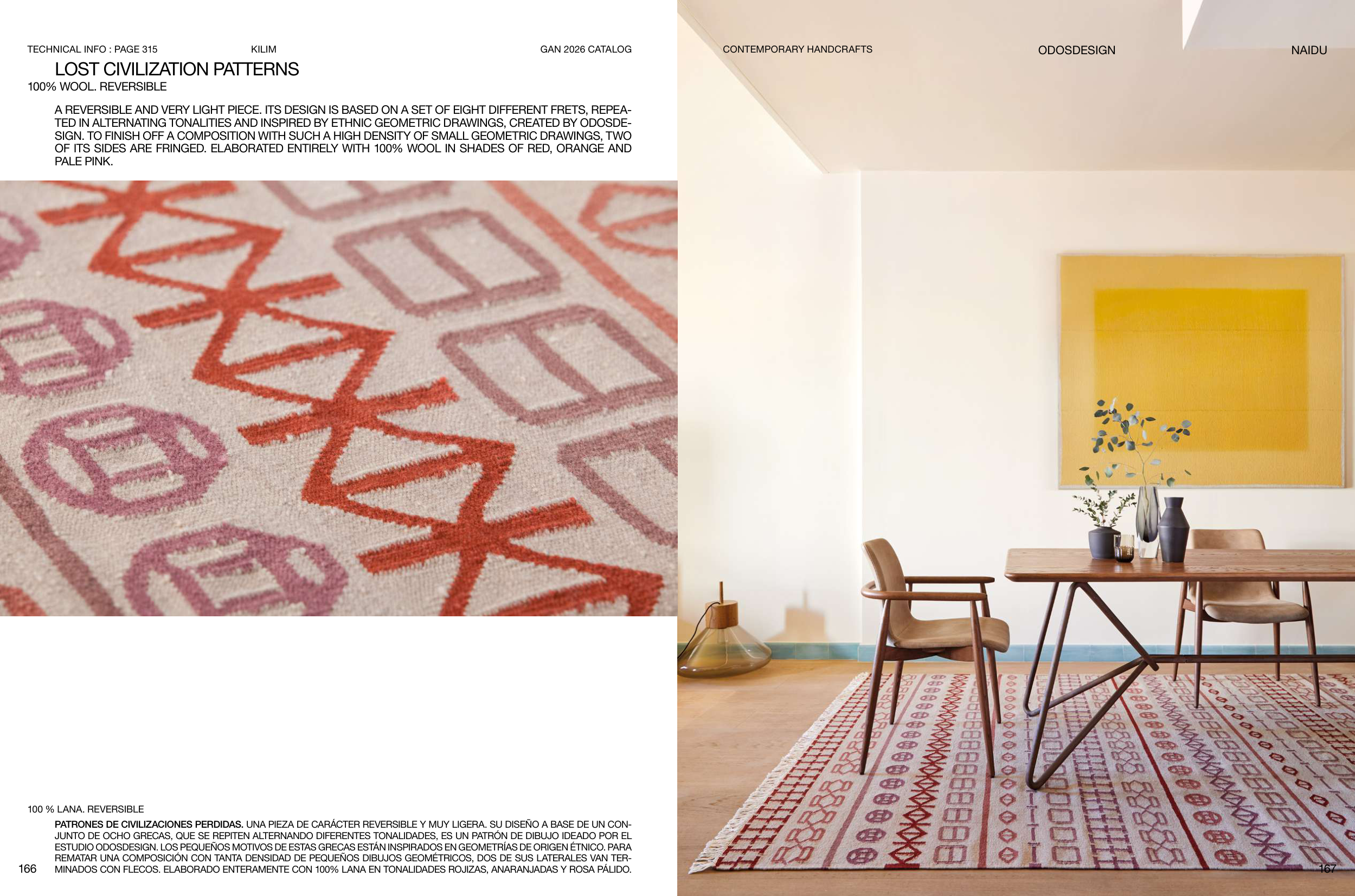 TECHNICAL INFO : PAGE 315 KILIM GAN 2026 CATALOG

LOST CIVILIZATION PATTERNS

100% WOOL. REVERSIBLE

A REVERSIBLE AND VERY LIGHT PIECE. ITS DESIGN IS BASED ON A SET OF EIGHT DIFFERENT FRETS, REPEATED IN ALTERNATING TONALITIES AND INSPIRED BY ETHNIC GEOMETRIC DRAWINGS, CREATED BY ODOSDESIGN. TO FINISH OFF A COMPOSITION WITH SUCH A HIGH DENSITY OF SMALL GEOMETRIC DRAWINGS, TWO OF ITS SIDES ARE FRINGED. ELABORATED ENTIRELY WITH 100% WOOL IN SHADES OF RED, ORANGE AND PALE PINK.

100 % LANA. REVERSIBLE

PATRONES DE CIVILIZACIONES PERDIDAS. UNA PIEZA DE CARÁCTER REVERSIBLE Y MUY LIGERA. SU DISEÑO A BASE DE UN CONJUNTO DE OCHO GRECAS, QUE SE REPITEN ALTERNANDO DIFERENTES TONALIDADES, ES UN PATRÓN DE DIBUJO IDEADO POR EL ESTUDIO ODOSDESIGN. LOS PEQUEÑOS MOTIVOS DE ESTAS GRECAS ESTÁN INSPIRADOS EN GEOMETRÍAS DE ORIGEN ÉTNICO. PARA REMATAR UNA COMPOSICIÓN CON TANTA DENSIDAD DE PEQUEÑOS DIBUJOS GEOMÉTRICOS, DOS DE SUS LATERALES VAN TERMINADOS CON FLECOS. ELABORADO ENTERAMENTE CON 100% LANA EN TONALIDADES ROJIZAS, ANARANJADAS Y ROSA PÁLIDO.

166

CONTEMPORARY HANDCRAFTS ODOSDESIGN NAIDU

167